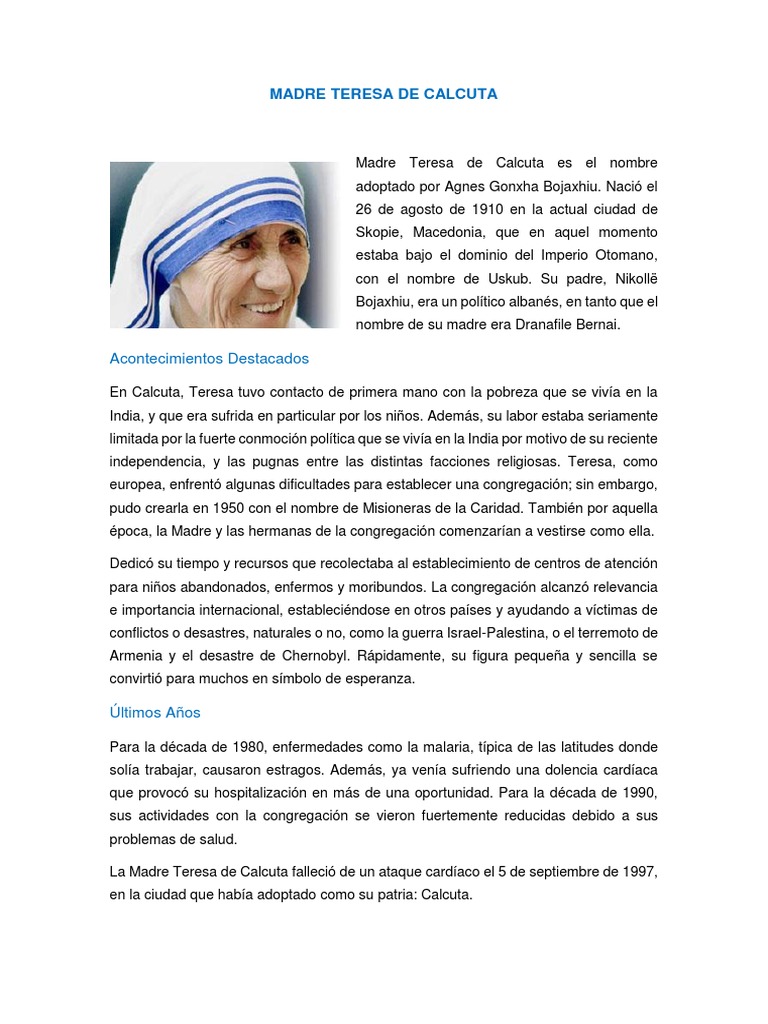 MADRE TERESA DE CALCUTA

Madre Teresa de Calcuta es el nombre adoptado por Agnes Gonxha Bojaxhiu. Nació el 26 de agosto de 1910 en la actual ciudad de Skopie, Macedonia, que en aquel momento estaba bajo el dominio del Imperio Otomano, con el nombre de Uskub. Su padre, Nikollë Bojaxhiu, era un político albanés, en tanto que el nombre de su madre era Dranafile Bernai.

Acontecimientos Destacados

En Calcuta, Teresa tuvo contacto de primera mano con la pobreza que se vivía en la India, y que era sufrida en particular por los niños. Además, su labor estaba seriamente limitada por la fuerte conmoción política que se vivía en la India por motivo de su reciente independencia, y las pugnas entre las distintas facciones religiosas. Teresa, como europea, enfrentó algunas dificultades para establecer una congregación; sin embargo, pudo crearla en 1950 con el nombre de Misioneras de la Caridad. También por aquella época, la Madre y las hermanas de la congregación comenzarían a vestirse como ella.

Dedicó su tiempo y recursos que recolectaba al establecimiento de centros de atención para niños abandonados, enfermos y moribundos. La congregación alcanzó relevancia e importancia internacional, estableciéndose en otros países y ayudando a víctimas de conflictos o desastres, naturales o no, como la guerra Israel-Palestina, o el terremoto de Armenia y el desastre de Chernobyl. Rápidamente, su figura pequeña y sencilla se convirtió para muchos en símbolo de esperanza.

Últimos Años

Para la década de 1980, enfermedades como la malaria, típica de las latitudes donde solía trabajar, causaron estragos. Además, ya venía sufriendo una dolencia cardíaca que provocó su hospitalización en más de una oportunidad. Para la década de 1990, sus actividades con la congregación se vieron fuertemente reducidas debido a sus problemas de salud.

La Madre Teresa de Calcuta falleció de un ataque cardíaco el 5 de septiembre de 1997, en la ciudad que había adoptado como su patria: Calcuta.